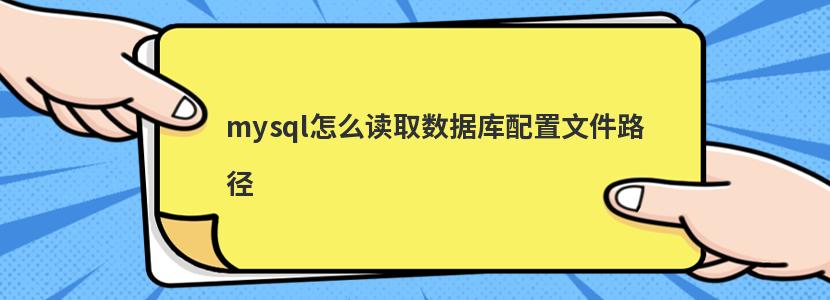 mysql怎么读取数据库配置文件路径